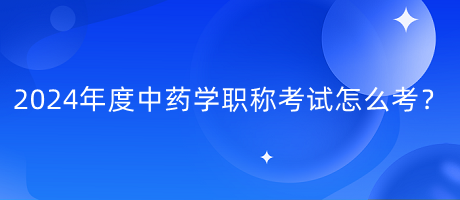 2024年度中药学职称考试怎么考？